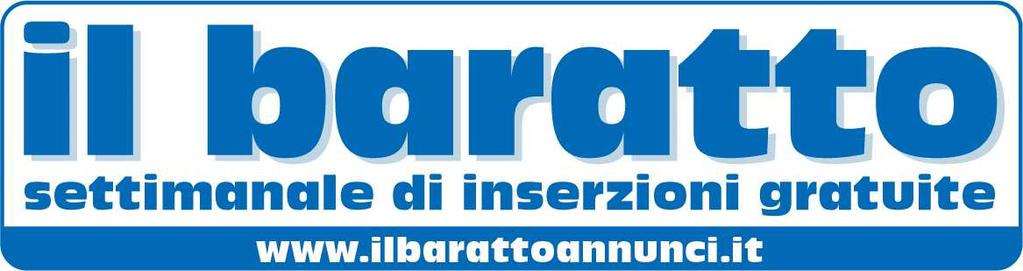 il baratto
settimanale di inserzioni gratuite
www.ilbarattoannunci.it